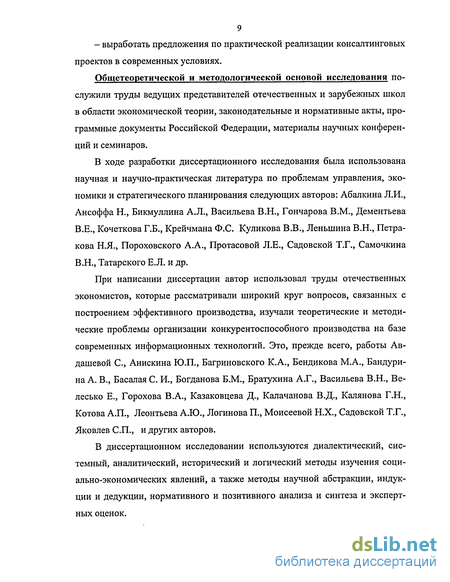 9

– выработать предложения по практической реализации консалтинговых проектов в современных условиях.

Общетеоретической и методологической основой исследования послужили труды ведущих представителей отечественных и зарубежных школ в области экономической теории, законодательные и нормативные акты, программные документы Российской Федерации, материалы научных конференций и семинаров.

В ходе разработки диссертационного исследования была использована научная и научно-практическая литература по проблемам управления, экономики и стратегического планирования следующих авторов: Абалкина Л.И., Ансоффа Н., Бикмуллина А.Л., Васильева В.Н., Гончарова В.М., Дементьева В.Е., Кочеткова Г.Б., Крейчмана Ф.С. Куликова В.В., Леньшина В.Н., Петракова Н.Я., Пороховского А.А., Протасовой Л.Е., Садовской Т.Г., Самочкина В.Н., Татарского Е.Л. и др.

При написании диссертации автор использовал труды отечественных экономистов, которые рассматривали широкий круг вопросов, связанных с построением эффективного производства, изучали теоретические и методические проблемы организации конкурентоспособного производства на базе современных информационных технологий. Это, прежде всего, работы Авдашевой С., Анискина Ю.П., Багриновского К.А., Бендикова М.А., Бандурина А. В., Басалая С. И., Богданова Б.М., Братухина А.Г., Васильева В.Н., Велесько Е., Горохова В.А., Казаковцева Д., Калачанова В.Д., Калянова Г.Н., Котова А.П., Леонтьева А.Ю., Логинова П., Моисеевой Н.Х., Садовской Т.Г., Яковлев С.П., и других авторов.

В диссертационном исследовании используются диалектический, системный, аналитический, исторический и логический методы изучения социально-экономических явлений, а также методы научной абстракции, индукции и дедукции, нормативного и позитивного анализа и синтеза и экспертных оценок.

dsLib.net
библиотека диссертаций